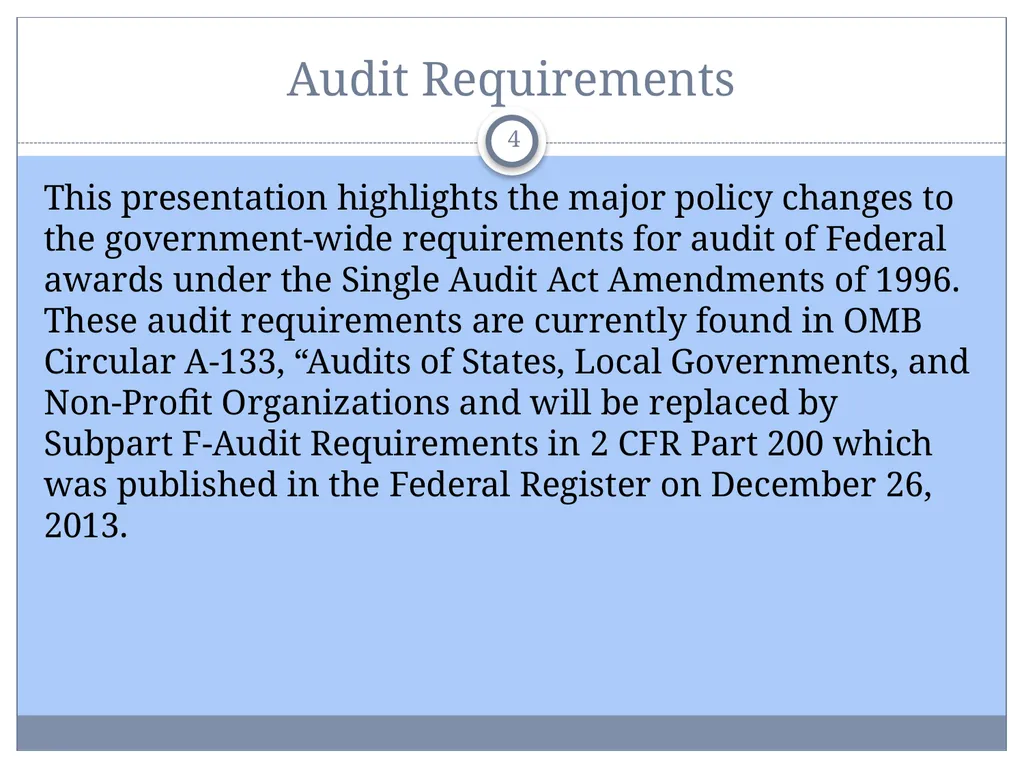 Audit Requirements

4

This presentation highlights the major policy changes to the government-wide requirements for audit of Federal awards under the Single Audit Act Amendments of 1996. These audit requirements are currently found in OMB Circular A-133, “Audits of States, Local Governments, and Non-Profit Organizations and will be replaced by Subpart F-Audit Requirements in 2 CFR Part 200 which was published in the Federal Register on December 26, 2013.